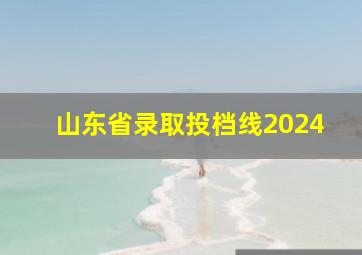 山东省录取投档线2024